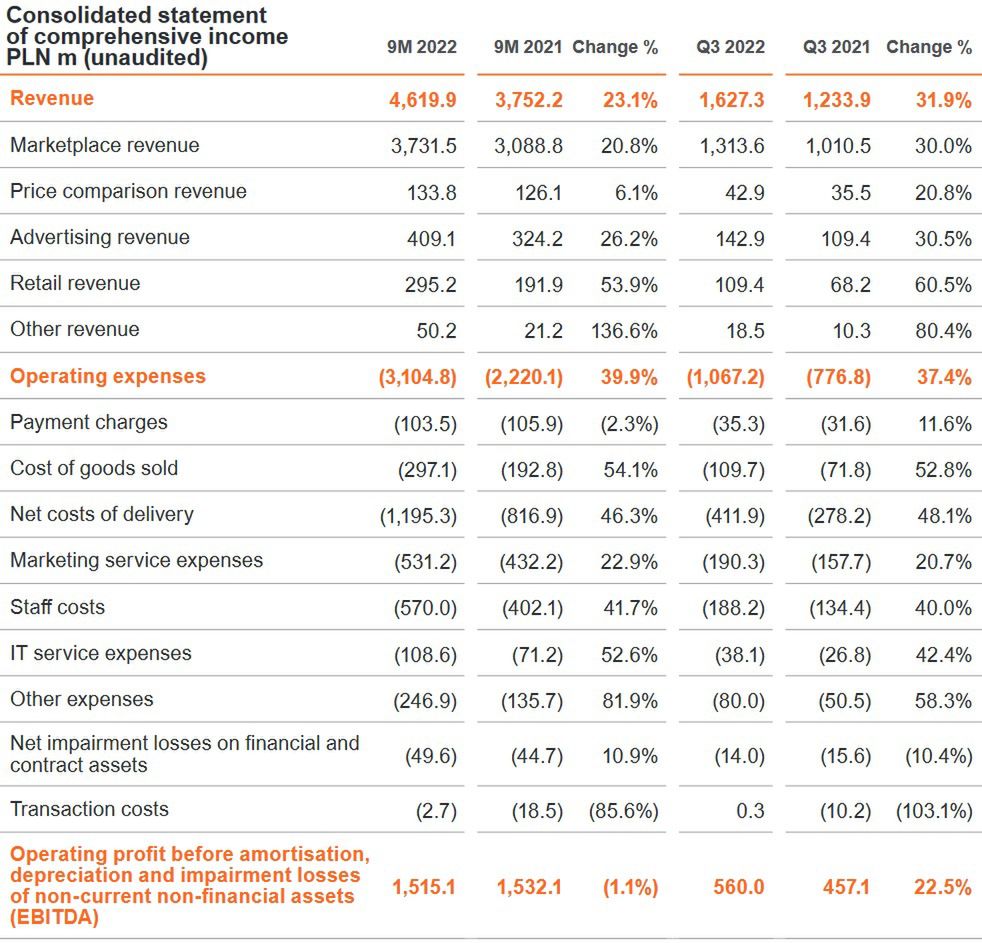 | Consolidated statement of comprehensive income PLN m (unaudited) | 9M 2022 | 9M 2021 | Change % | Q3 2022 | Q3 2021 | Change % |
|---|---|---|---|---|---|---|
| Revenue | 4,619.9 | 3,752.2 | 23.1% | 1,627.3 | 1,233.9 | 31.9% |
| Marketplace revenue | 3,731.5 | 3,088.8 | 20.8% | 1,313.6 | 1,010.5 | 30.0% |
| Price comparison revenue | 133.8 | 126.1 | 6.1% | 42.9 | 35.5 | 20.8% |
| Advertising revenue | 409.1 | 324.2 | 26.2% | 142.9 | 109.4 | 30.5% |
| Retail revenue | 295.2 | 191.9 | 53.9% | 109.4 | 68.2 | 60.5% |
| Other revenue | 50.2 | 21.2 | 136.6% | 18.5 | 10.3 | 80.4% |
| Operating expenses | (3,104.8) | (2,220.1) | 39.9% | (1,067.2) | (776.8) | 37.4% |
| Payment charges | (103.5) | (105.9) | (2.3%) | (35.3) | (31.6) | 11.6% |
| Cost of goods sold | (297.1) | (192.8) | 54.1% | (109.7) | (71.8) | 52.8% |
| Net costs of delivery | (1,195.3) | (816.9) | 46.3% | (411.9) | (278.2) | 48.1% |
| Marketing service expenses | (531.2) | (432.2) | 22.9% | (190.3) | (157.7) | 20.7% |
| Staff costs | (570.0) | (402.1) | 41.7% | (188.2) | (134.4) | 40.0% |
| IT service expenses | (108.6) | (71.2) | 52.6% | (38.1) | (26.8) | 42.4% |
| Other expenses | (246.9) | (135.7) | 81.9% | (80.0) | (50.5) | 58.3% |
| Net impairment losses on financial and contract assets | (49.6) | (44.7) | 10.9% | (14.0) | (15.6) | (10.4%) |
| Transaction costs | (2.7) | (18.5) | (85.6%) | 0.3 | (10.2) | (103.1%) |
| Operating profit before amortisation, depreciation and impairment losses of non-current non-financial assets (EBITDA) | 1,515.1 | 1,532.1 | (1.1%) | 560.0 | 457.1 | 22.5% |